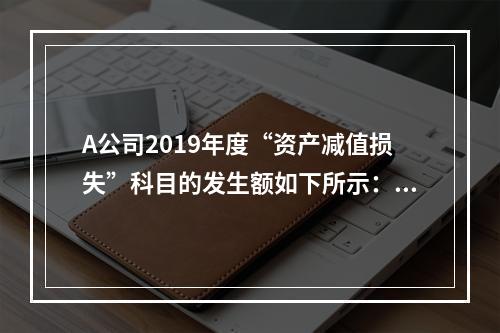 A公司2019年度“资产减值损失”科目的发生额如下所示：...